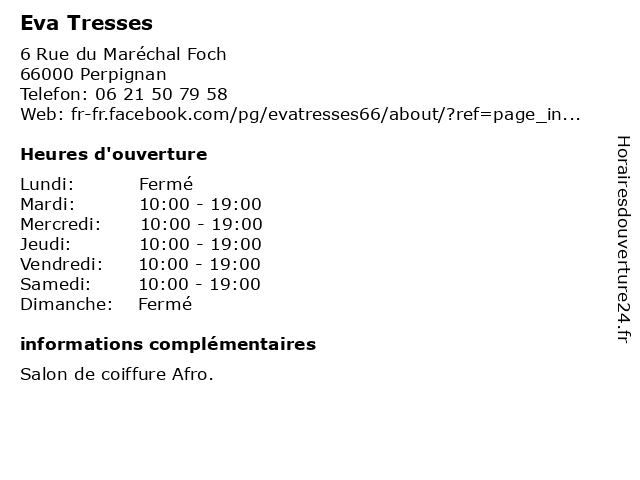 Eva Tresses

6 Rue du Maréchal Foch
66000 Perpignan
Telefon: 06 21 50 79 58
Web: fr-fr.facebook.com/pg/evatresses66/about/?ref=page_in...

Heures d'ouverture

Lundi: Fermé
Mardi: 10:00 - 19:00
Mercredi: 10:00 - 19:00
Jeudi: 10:00 - 19:00
Vendredi: 10:00 - 19:00
Samedi: 10:00 - 19:00
Dimanche: Fermé

informations complémentaires

Salon de coiffure Afro.

Horairesdouverture24.fr